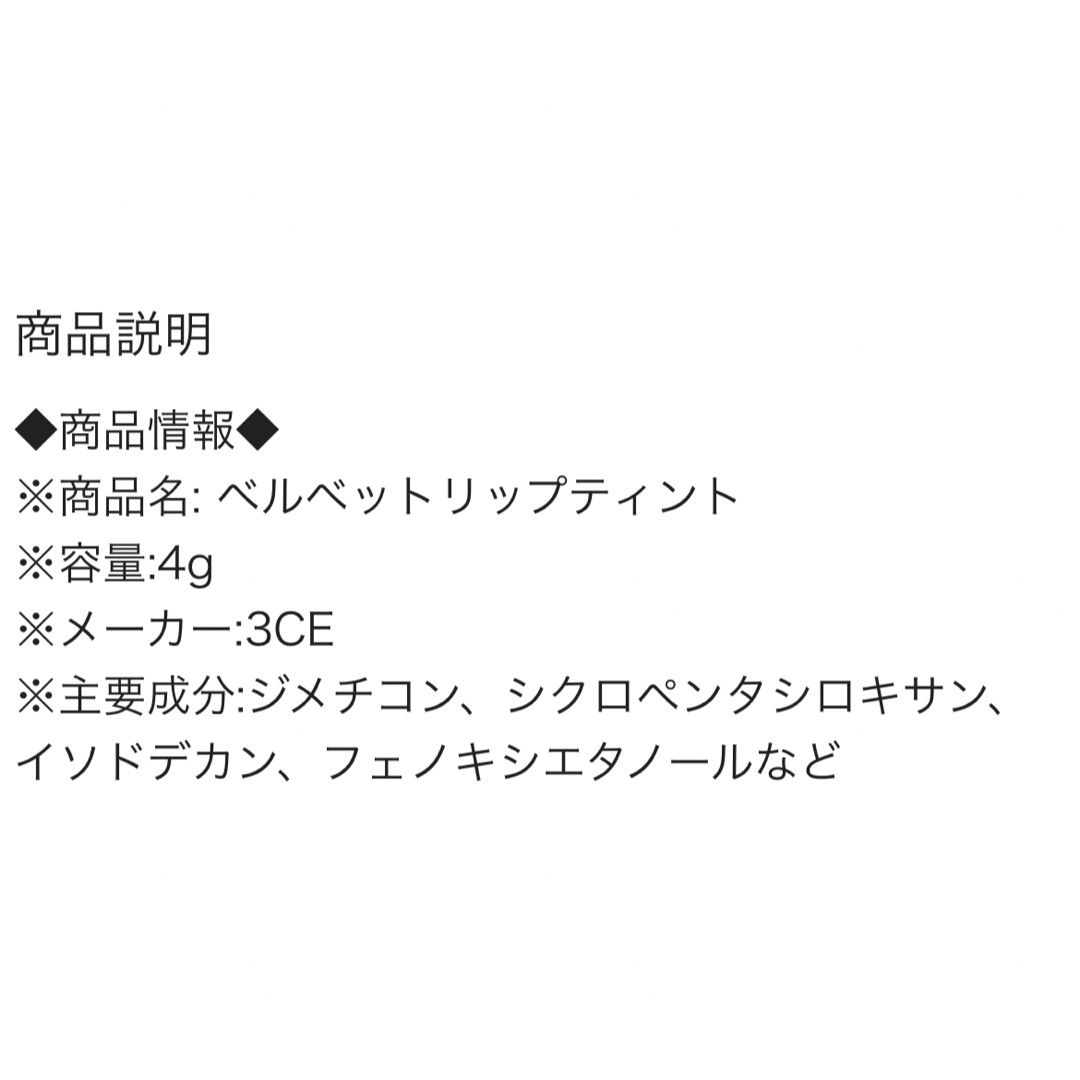 商品説明

◆商品情報◆
※商品名: ベルベットリップティント
※容量:4g
※メーカー:3CE
※主要成分:ジメチコン、シクロペンタシロキサン、イソドデカン、フェノキシエタノールなど